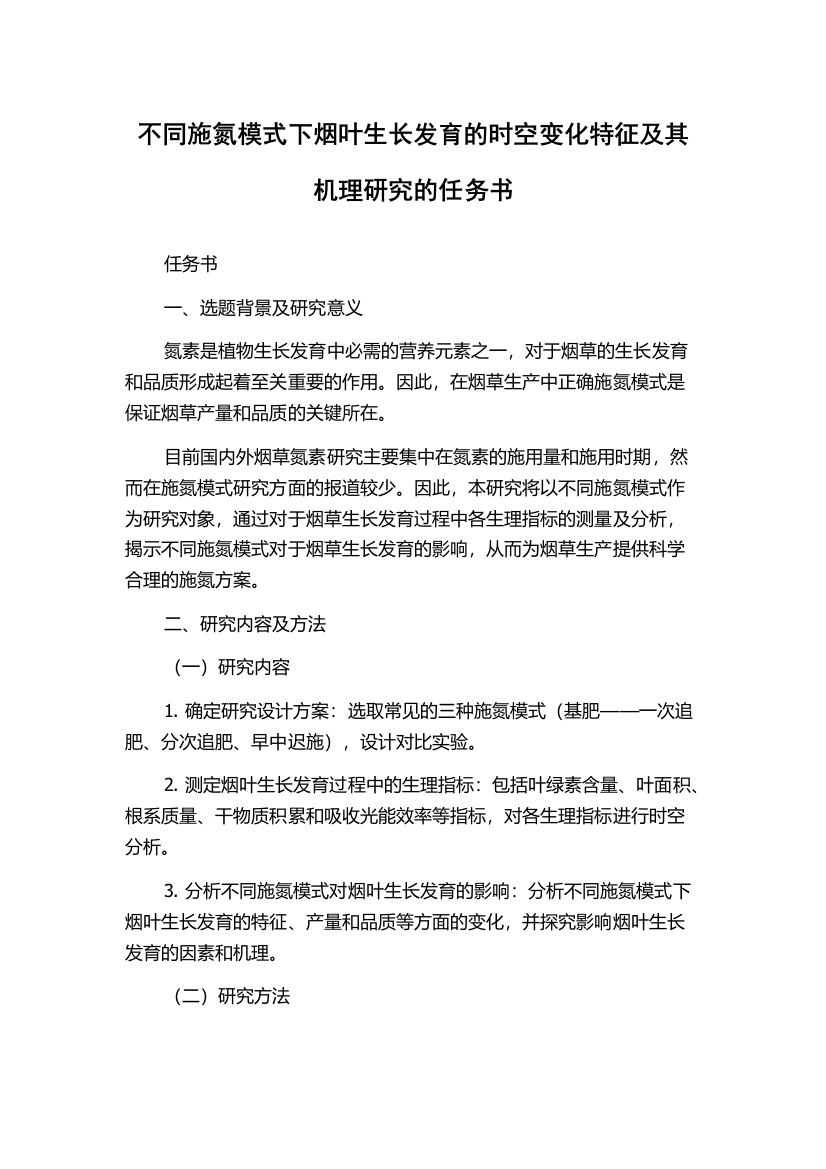 不同施氮模式下烟叶生长发育的时空变化特征及其机理研究的任务书

任务书

一、选题背景及研究意义

氮素是植物生长发育中必需的营养元素之一，对于烟草的生长发育和品质形成起着至关重要的作用。因此，在烟草生产中正确施氮模式是保证烟草产量和品质的关键所在。

目前国内外烟草氮素研究主要集中在氮素的施用量和施用时期，然而在施氮模式研究方面的报道较少。因此，本研究将以不同施氮模式作为研究对象，通过对于烟草生长发育过程中各生理指标的测量及分析，揭示不同施氮模式对于烟草生长发育的影响，从而为烟草生产提供科学合理的施氮方案。

二、研究内容及方法

（一）研究内容

1. 确定研究设计方案：选取常见的三种施氮模式（基肥——一次追肥、分次追肥、早中迟施），设计对比实验。

2. 测定烟叶生长发育过程中的生理指标：包括叶绿素含量、叶面积、根系质量、干物质积累和吸收光能效率等指标，对各生理指标进行时空分析。

3. 分析不同施氮模式对烟叶生长发育的影响：分析不同施氮模式下烟叶生长发育的特征、产量和品质等方面的变化，并探究影响烟叶生长发育的因素和机理。

（二）研究方法